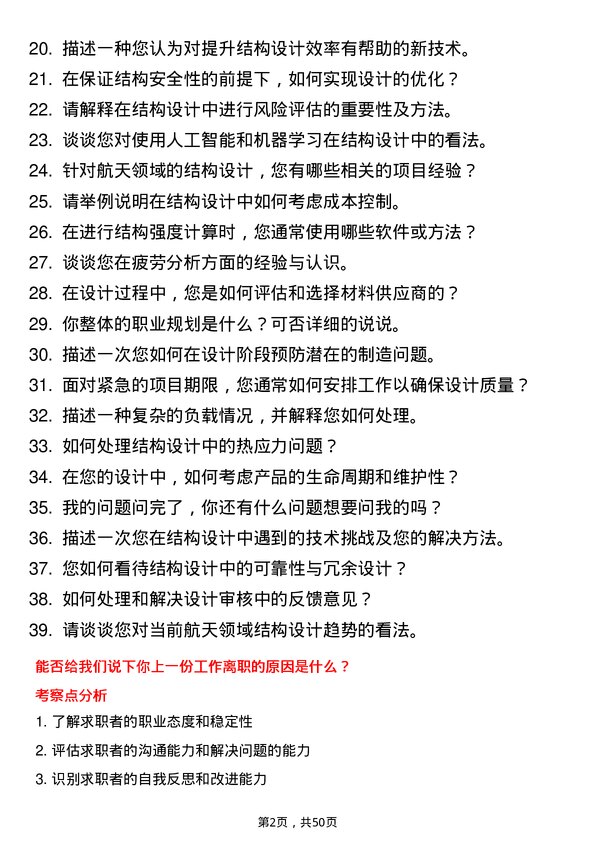 20. 描述一种您认为对提升结构设计效率有帮助的新技术。
21. 在保证结构安全性的前提下，如何实现设计的优化？
22. 请解释在结构设计中进行风险评估的重要性及方法。
23. 谈谈您对使用人工智能和机器学习在结构设计中的看法。
24. 针对航天领域的结构设计，您有哪些相关的项目经验？
25. 请举例说明在结构设计中如何考虑成本控制。
26. 在进行结构强度计算时，您通常使用哪些软件或方法？
27. 谈谈您在疲劳分析方面的经验与认识。
28. 在设计过程中，您是如何评估和选择材料供应商的？
29. 你整体的职业规划是什么？可否详细的说说。
30. 描述一次您如何在设计阶段预防潜在的制造问题。
31. 面对紧急的项目期限，您通常如何安排工作以确保设计质量？
32. 描述一种复杂的负载情况，并解释您如何处理。
33. 如何处理结构设计中的热应力问题？
34. 在您的设计中，如何考虑产品的生命周期和维护性？
35. 我的问题问完了，你还有什么问题想要问我的吗？
36. 描述一次您在结构设计中遇到的技术挑战及您的解决方法。
37. 您如何看待结构设计中的可靠性与冗余设计？
38. 如何处理和解决设计审核中的反馈意见？
39. 请谈谈您对当前航天领域结构设计趋势的看法。

能否给我们说下你上一份工作离职的原因是什么？

考察点分析

1. 了解求职者的职业态度和稳定性
2. 评估求职者的沟通能力和解决问题的能力
3. 识别求职者的自我反思和改进能力

第2页，共50页